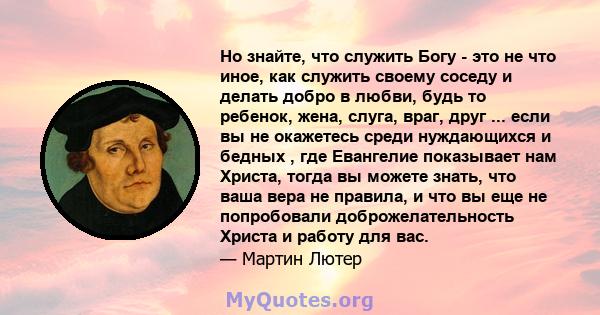 Но знайте, что служить Богу - это не что иное, как служить своему соседу и делать добро в любви, будь то ребенок, жена, слуга, враг, друг ... если вы не окажетесь среди нуждающихся и бедных , где Евангелие показывает нам Христа, тогда вы можете знать, что ваша вера не правила, и что вы еще не попробовали доброжелательность Христа и работу для вас.
— Мартин Лютер

MyQuotes.org